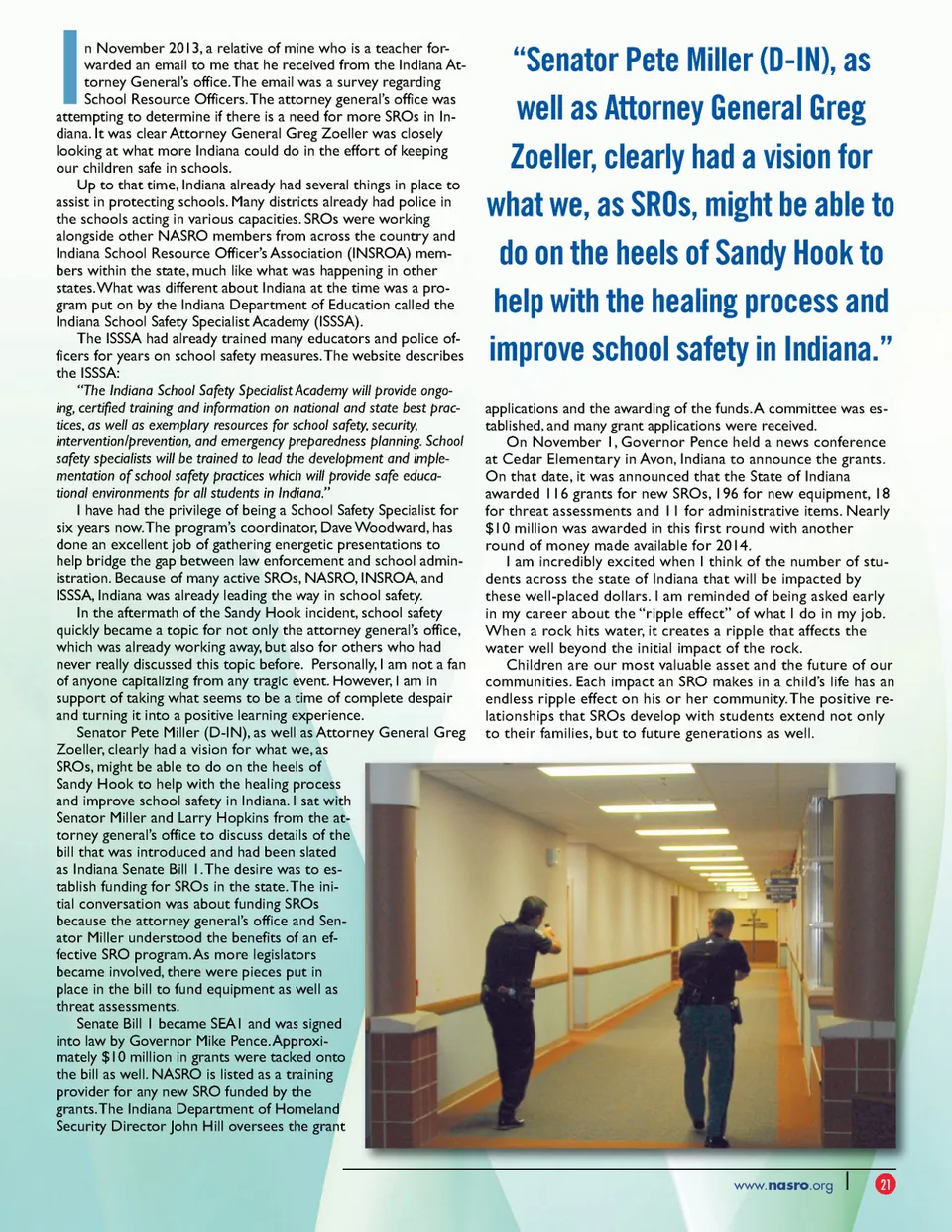 In November 2013, a relative of mine who is a teacher forwarded an email to me that he received from the Indiana Attorney General's office. The email was a survey regarding School Resource Officers. The attorney general's office was attempting to determine if there is a need for more SROs in Indiana. It was clear Attorney General Greg Zoeller was closely looking at what more Indiana could do in the effort of keeping our children safe in schools.

Up to that time, Indiana already had several things in place to assist in protecting schools. Many districts already had police in the schools acting in various capacities. SROs were working alongside other NASRO members from across the country and Indiana School Resource Officer's Association (INSROA) members within the state, much like what was happening in other states. What was different about Indiana at the time was a program put on by the Indiana Department of Education called the Indiana School Safety Specialist Academy (ISSSA).

The ISSSA had already trained many educators and police officers for years on school safety measures. The website describes the ISSSA:

"The Indiana School Safety Specialist Academy will provide ongoing, certified training and information on national and state best practices, as well as exemplary resources for school safety, security, intervention/prevention, and emergency preparedness planning. School safety specialists will be trained to lead the development and implementation of school safety practices which will provide safe educational environments for all students in Indiana."

I have had the privilege of being a School Safety Specialist for six years now. The program's coordinator, Dave Woodward, has done an excellent job of gathering energetic presentations to help bridge the gap between law enforcement and school administration. Because of many active SROs, NASRO, INSROA, and ISSSA, Indiana was already leading the way in school safety.

In the aftermath of the Sandy Hook incident, school safety quickly became a topic for not only the attorney general's office, which was already working away, but also for others who had never really discussed this topic before. Personally, I am not a fan of anyone capitalizing from any tragic event. However, I am in support of taking what seems to be a time of complete despair and turning it into a positive learning experience.

Senator Pete Miller (D-IN), as well as Attorney General Greg Zoeller, clearly had a vision for what we, as SROs, might be able to do on the heels of Sandy Hook to help with the healing process and improve school safety in Indiana. I sat with Senator Miller and Larry Hopkins from the attorney general's office to discuss details of the bill that was introduced and had been slated as Indiana Senate Bill 1. The desire was to establish funding for SROs in the state. The initial conversation was about funding SROs because the attorney general's office and Senator Miller understood the benefits of an effective SRO program. As more legislators became involved, there were pieces put in place in the bill to fund equipment as well as threat assessments.

Senate Bill 1 became SEA1 and was signed into law by Governor Mike Pence. Approximately $10 million in grants were tacked onto the bill as well. NASRO is listed as a training provider for any new SRO funded by the grants. The Indiana Department of Homeland Security Director John Hill oversees the grant

"Senator Pete Miller (D-IN), as well as Attorney General Greg Zoeller, clearly had a vision for what we, as SROs, might be able to do on the heels of Sandy Hook to help with the healing process and improve school safety in Indiana."

applications and the awarding of the funds. A committee was established, and many grant applications were received.

On November 1, Governor Pence held a news conference at Cedar Elementary in Avon, Indiana to announce the grants. On that date, it was announced that the State of Indiana awarded 116 grants for new SROs, 196 for new equipment, 18 for threat assessments and 11 for administrative items. Nearly $10 million was awarded in this first round with another round of money made available for 2014.

I am incredibly excited when I think of the number of students across the state of Indiana that will be impacted by these well-placed dollars. I am reminded of being asked early in my career about the "ripple effect" of what I do in my job. When a rock hits water, it creates a ripple that affects the water well beyond the initial impact of the rock.

Children are our most valuable asset and the future of our communities. Each impact an SRO makes in a child's life has an endless ripple effect on his or her community. The positive relationships that SROs develop with students extend not only to their families, but to future generations as well.

www.nasro.org | 21